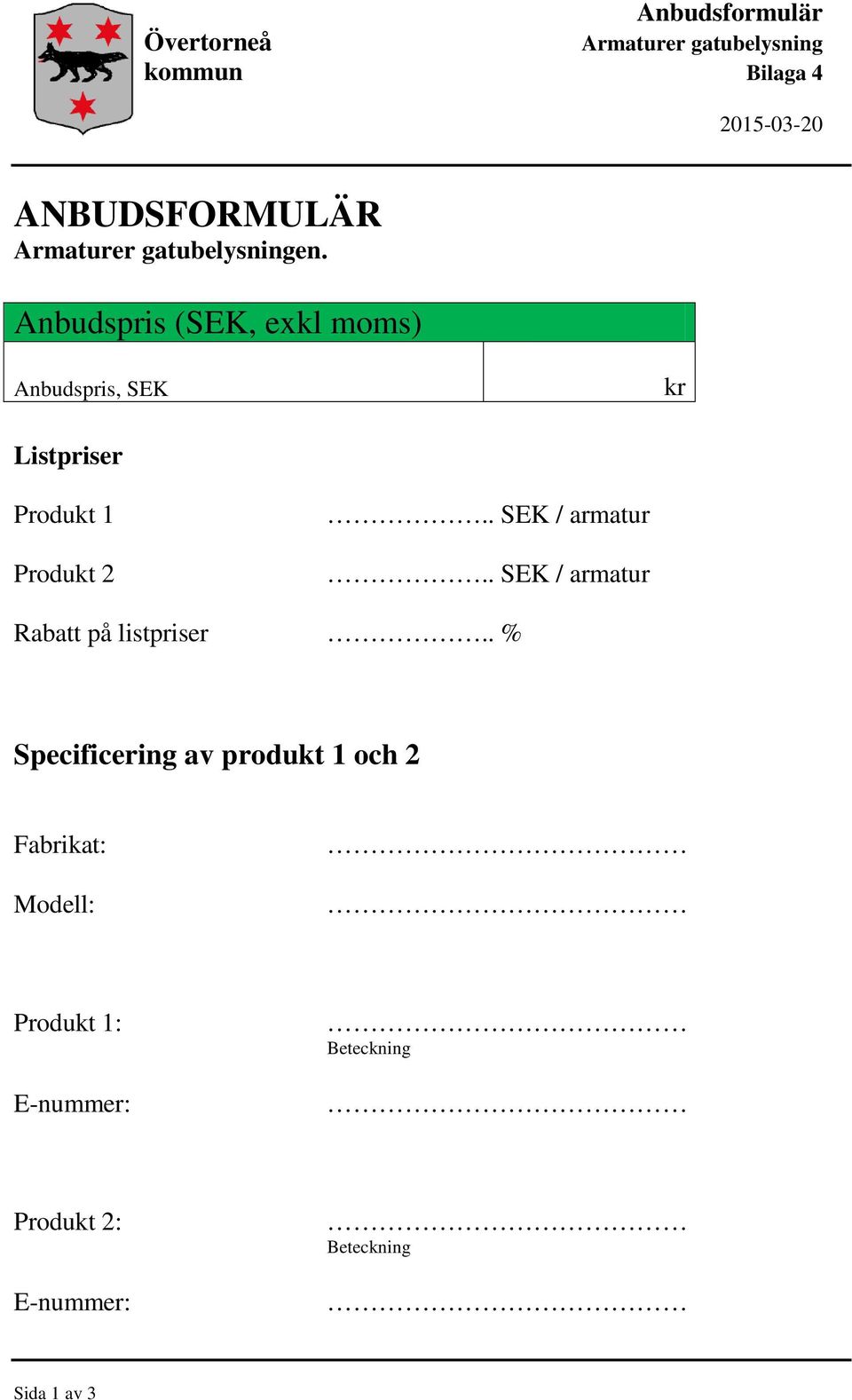 Övertorneå kommun

Anbudsformulär
Armaturer gatubelysning
Bilaga 4

2015-03-20

ANBUDSFORMULÄR
Armaturer gatubelysningen.

| Anbudspris (SEK, exkl moms) | |
|---|---|
| Anbudspris, SEK | kr |

Listpriser

Produkt 1 ……………….. SEK / armatur

Produkt 2 ……………….. SEK / armatur

Rabatt på listpriser ……………….. %

Specificering av produkt 1 och 2

Fabrikat: ……………………………………

Modell: ……………………………………

Produkt 1: ……………………………………
Beteckning

E-nummer: ……………………………………

Produkt 2: ……………………………………
Beteckning

E-nummer: ……………………………………

Sida 1 av 3